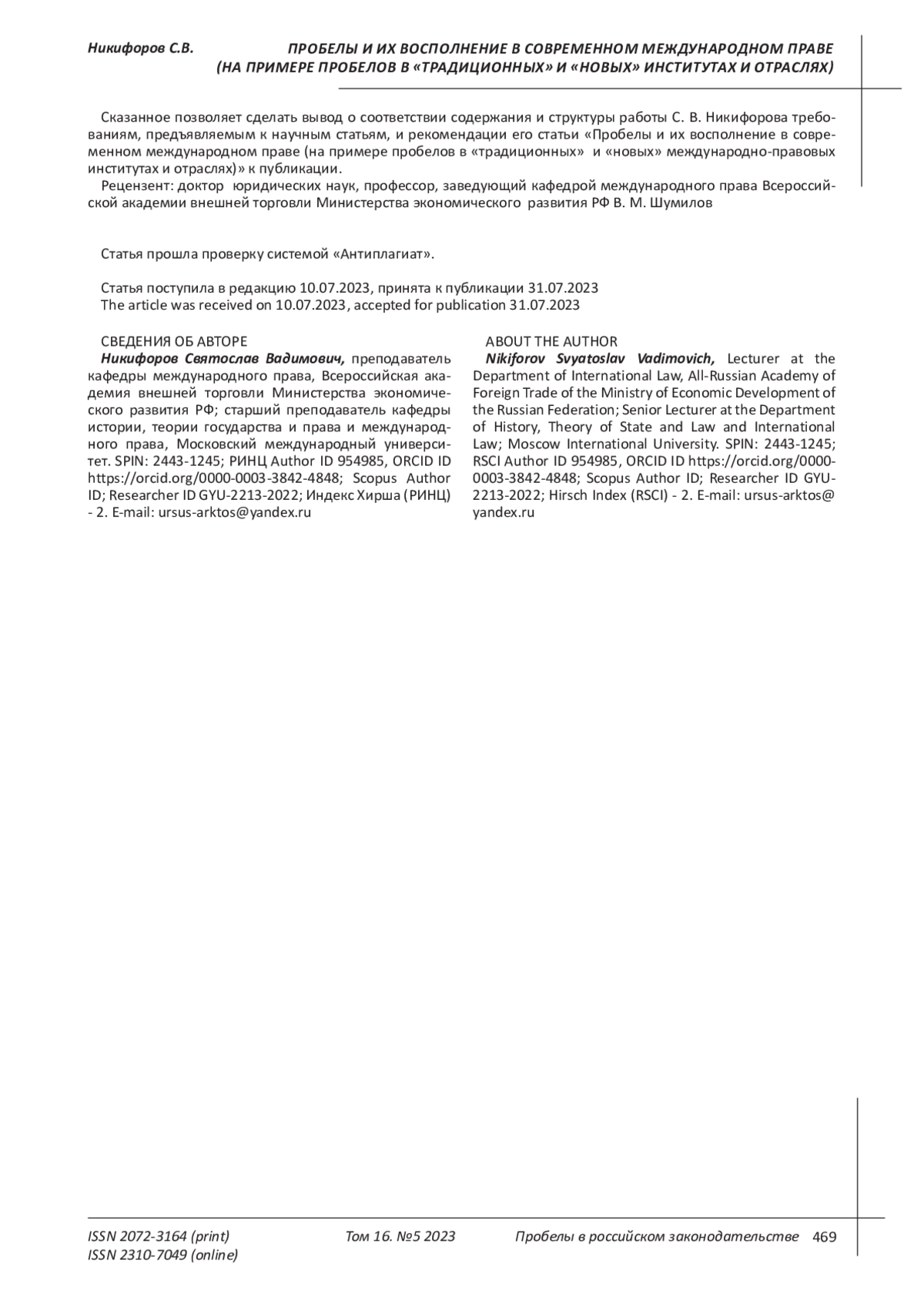 Никифоров С.В.

ПРОБЕЛЫ И ИХ ВОСПОЛНЕНИЕ В СОВРЕМЕННОМ МЕЖДУНАРОДНОМ ПРАВЕ (НА ПРИМЕРЕ ПРОБЕЛОВ В «ТРАДИЦИОННЫХ» И «НОВЫХ» ИНСТИТУТАХ И ОТРАСЛЯХ)

Сказанное позволяет сделать вывод о соответствии содержания и структуры работы С. В. Никифорова требованиям, предъявляемым к научным статьям, и рекомендации его статьи «Пробелы и их восполнение в современном международном праве (на примере пробелов в «традиционных» и «новых» международно-правовых институтах и отраслях)» к публикации.

Рецензент: доктор юридических наук, профессор, заведующий кафедрой международного права Всероссийской академии внешней торговли Министерства экономического развития РФ В. М. Шумилов

Статья прошла проверку системой «Антиплагиат».

Статья поступила в редакцию 10.07.2023, принята к публикации 31.07.2023
The article was received on 10.07.2023, accepted for publication 31.07.2023

СВЕДЕНИЯ ОБ АВТОРЕ
Никифоров Святослав Вадимович, преподаватель кафедры международного права, Всероссийская академия внешней торговли Министерства экономического развития РФ; старший преподаватель кафедры истории, теории государства и права и международного права, Московский международный университет. SPIN: 2443-1245; РИНЦ Author ID 954985, ORCID ID https://orcid.org/0000-0003-3842-4848; Scopus Author ID; Researcher ID GYU-2213-2022; Индекс Хирша (РИНЦ) - 2. E-mail: ursus-arktos@yandex.ru

ABOUT THE AUTHOR
Nikiforov Svyatoslav Vadimovich, Lecturer at the Department of International Law, All-Russian Academy of Foreign Trade of the Ministry of Economic Development of the Russian Federation; Senior Lecturer at the Department of History, Theory of State and Law and International Law; Moscow International University. SPIN: 2443-1245; RSCI Author ID 954985, ORCID ID https://orcid.org/0000-0003-3842-4848; Scopus Author ID; Researcher ID GYU-2213-2022; Hirsch Index (RSCI) - 2. E-mail: ursus-arktos@yandex.ru

ISSN 2072-3164 (print)
ISSN 2310-7049 (online)
Том 16. №5 2023
Пробелы в российском законодательстве 469